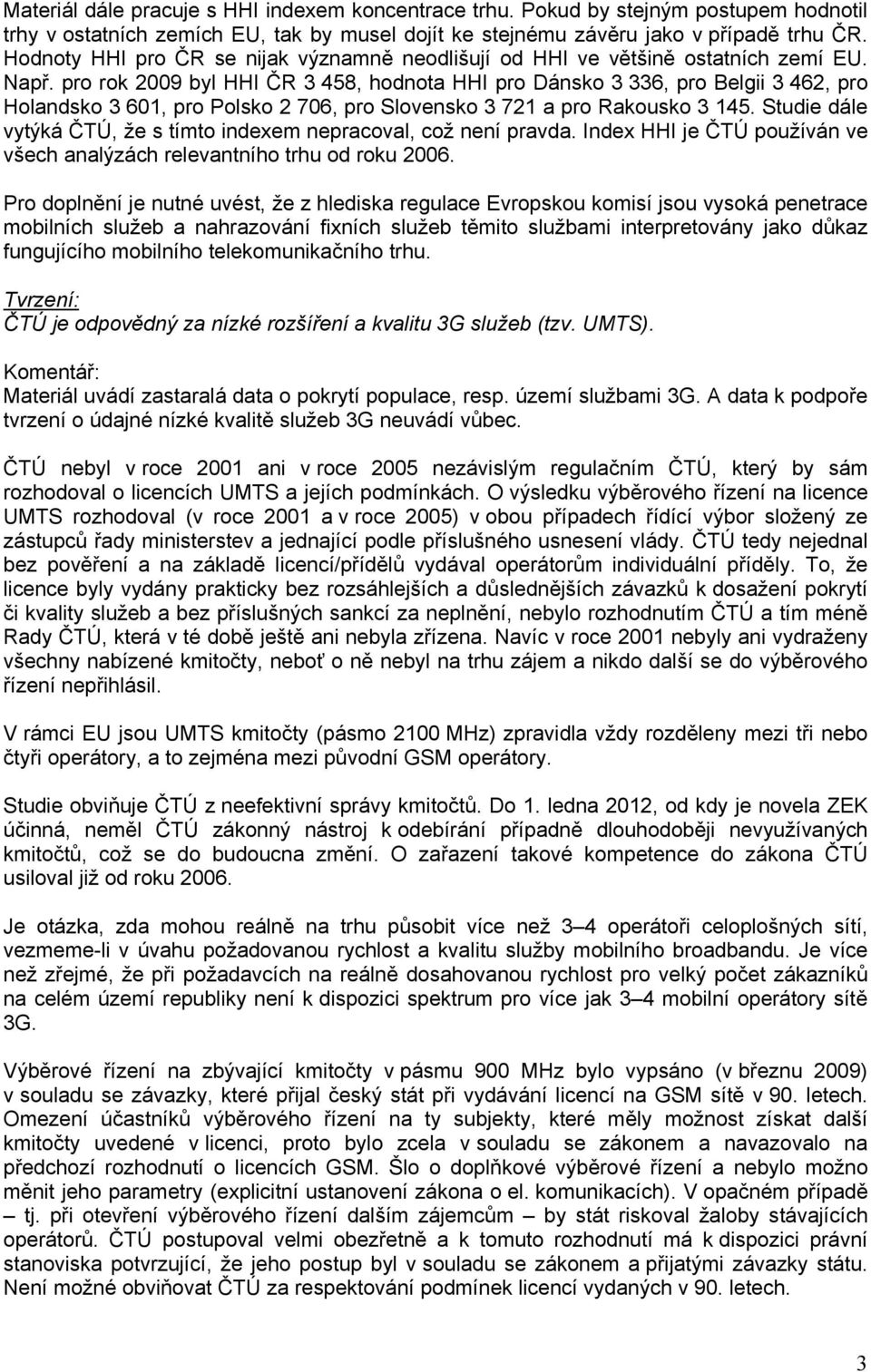 Materiál dále pracuje s HHI indexem koncentrace trhu. Pokud by stejným postupem hodnotil trhy v ostatních zemích EU, tak by musel dojít ke stejnému závěru jako v případě trhu ČR. Hodnoty HHI pro ČR se nijak významně neodlišují od HHI ve většině ostatních zemí EU. Např. pro rok 2009 byl HHI ČR 3 458, hodnota HHI pro Dánsko 3 336, pro Belgii 3 462, pro Holandsko 3 601, pro Polsko 2 706, pro Slovensko 3 721 a pro Rakousko 3 145. Studie dále vytýká ČTÚ, že s tímto indexem nepracoval, což není pravda. Index HHI je ČTÚ používán ve všech analýzách relevantního trhu od roku 2006.

Pro doplnění je nutné uvést, že z hlediska regulace Evropskou komisí jsou vysoká penetrace mobilních služeb a nahrazování fixních služeb těmito službami interpretovány jako důkaz fungujícího mobilního telekomunikačního trhu.

Tvrzení:
ČTÚ je odpovědný za nízké rozšíření a kvalitu 3G služeb (tzv. UMTS).

Komentář:
Materiál uvádí zastaralá data o pokrytí populace, resp. území službami 3G. A data k podpoře tvrzení o údajné nízké kvalitě služeb 3G neuvádí vůbec.

ČTÚ nebyl v roce 2001 ani v roce 2005 nezávislým regulačním ČTÚ, který by sám rozhodoval o licencích UMTS a jejích podmínkách. O výsledku výběrového řízení na licence UMTS rozhodoval (v roce 2001 a v roce 2005) v obou případech řídící výbor složený ze zástupců řady ministerstev a jednající podle příslušného usnesení vlády. ČTÚ tedy nejednal bez pověření a na základě licencí/přídělů vydával operátorům individuální příděly. To, že licence byly vydány prakticky bez rozsáhlejších a důslednějších závazků k dosažení pokrytí či kvality služeb a bez příslušných sankcí za neplnění, nebylo rozhodnutím ČTÚ a tím méně Rady ČTÚ, která v té době ještě ani nebyla zřízena. Navíc v roce 2001 nebyly ani vydraženy všechny nabízené kmitočty, neboť o ně nebyl na trhu zájem a nikdo další se do výběrového řízení nepřihlásil.

V rámci EU jsou UMTS kmitočty (pásmo 2100 MHz) zpravidla vždy rozděleny mezi tři nebo čtyři operátory, a to zejména mezi původní GSM operátory.

Studie obviňuje ČTÚ z neefektivní správy kmitočtů. Do 1. ledna 2012, od kdy je novela ZEK účinná, neměl ČTÚ zákonný nástroj k odebírání případně dlouhodoběji nevyužívaných kmitočtů, což se do budoucna změní. O zařazení takové kompetence do zákona ČTÚ usiloval již od roku 2006.

Je otázka, zda mohou reálně na trhu působit více než 3–4 operátoři celoplošných sítí, vezmeme-li v úvahu požadovanou rychlost a kvalitu služby mobilního broadbandu. Je více než zřejmé, že při požadavcích na reálně dosahovanou rychlost pro velký počet zákazníků na celém území republiky není k dispozici spektrum pro více jak 3–4 mobilní operátory sítě 3G.

Výběrové řízení na zbývající kmitočty v pásmu 900 MHz bylo vypsáno (v březnu 2009) v souladu se závazky, které přijal český stát při vydávání licencí na GSM sítě v 90. letech. Omezení účastníků výběrového řízení na ty subjekty, které měly možnost získat další kmitočty uvedené v licenci, proto bylo zcela v souladu se zákonem a navazovalo na předchozí rozhodnutí o licencích GSM. Šlo o doplňkové výběrové řízení a nebylo možno měnit jeho parametry (explicitní ustanovení zákona o el. komunikacích). V opačném případě – tj. při otevření výběrového řízení dalším zájemcům – by stát riskoval žaloby stávajících operátorů. ČTÚ postupoval velmi obezřetně a k tomuto rozhodnutí má k dispozici právní stanoviska potvrzující, že jeho postup byl v souladu se zákonem a přijatými závazky státu. Není možné obviňovat ČTÚ za respektování podmínek licencí vydaných v 90. letech.

3